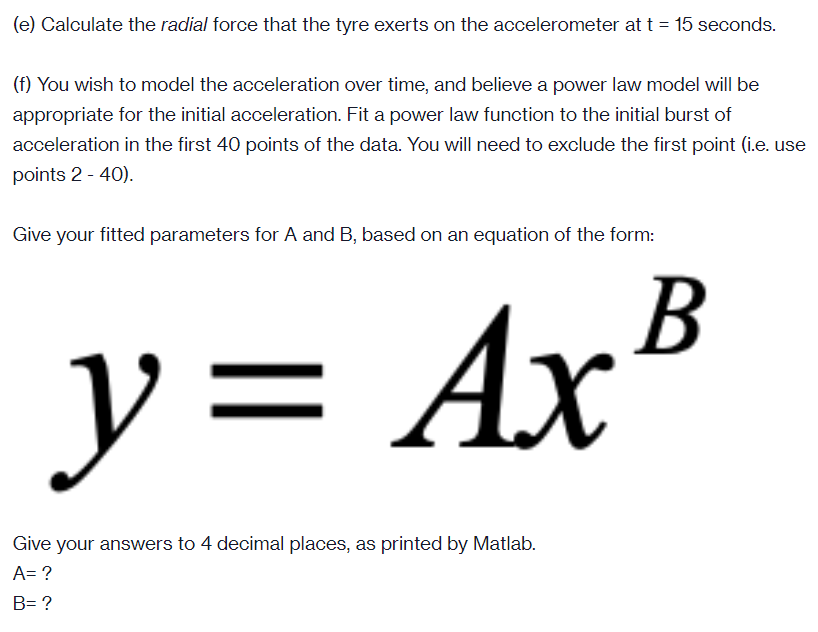 (e) Calculate the radial force that the tyre exerts on the accelerometer at t = 15 seconds.

(f) You wish to model the acceleration over time, and believe a power law model will be appropriate for the initial acceleration. Fit a power law function to the initial burst of acceleration in the first 40 points of the data. You will need to exclude the first point (i.e. use points 2 - 40).

Give your fitted parameters for A and B, based on an equation of the form:

$y = Ax^B$

Give your answers to 4 decimal places, as printed by Matlab.
A= ?
B= ?